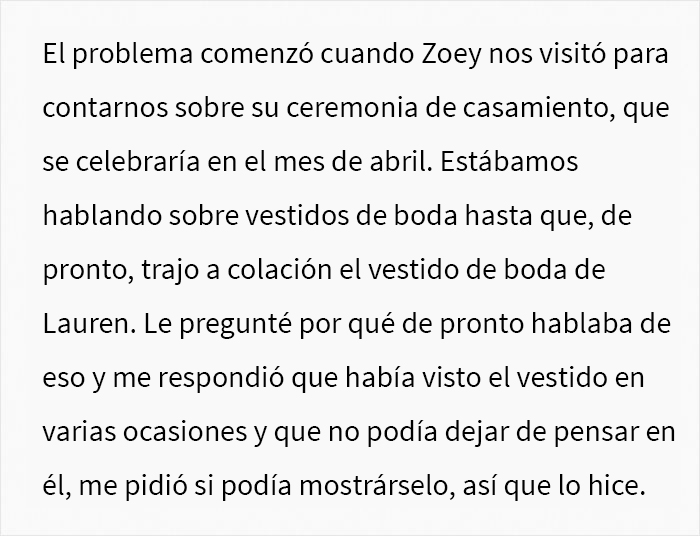 El problema comenzó cuando Zoey nos visitó para contarnos sobre su ceremonia de casamiento, que se celebraría en el mes de abril. Estábamos hablando sobre vestidos de boda hasta que, de pronto, trajo a colación el vestido de boda de Lauren. Le pregunté por qué de pronto hablaba de eso y me respondió que había visto el vestido en varias ocasiones y que no podía dejar de pensar en él, me pidió si podía mostrárselo, así que lo hice.